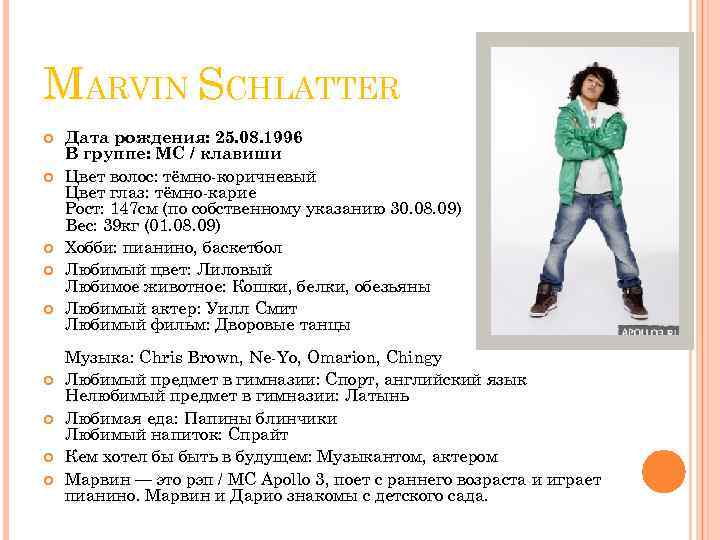 MARVIN SCHLATTER

Дата рождения: 25.08.1996
В группе: MC / клавиши

Цвет волос: тёмно-коричневый
Цвет глаз: тёмно-карие
Рост: 147см (по собственному указанию 30.08.09)
Вес: 39кг (01.08.09)

Хобби: пианино, баскетбол

Любимый цвет: Лиловый
Любимое животное: Кошки, белки, обезьяны

Любимый актер: Уилл Смит
Любимый фильм: Дворовые танцы

Музыка: Chris Brown, Ne-Yo, Omarion, Chingy

Любимый предмет в гимназии: Спорт, английский язык
Нелюбимый предмет в гимназии: Латынь

Любимая еда: Папины блинчики
Любимый напиток: Спрайт

Кем хотел бы быть в будущем: Музыкантом, актером

Марвин — это рэп / MC Apollo 3, поет с раннего возраста и играет пианино. Марвин и Дарио знакомы с детского сада.

APOLLO3.RU